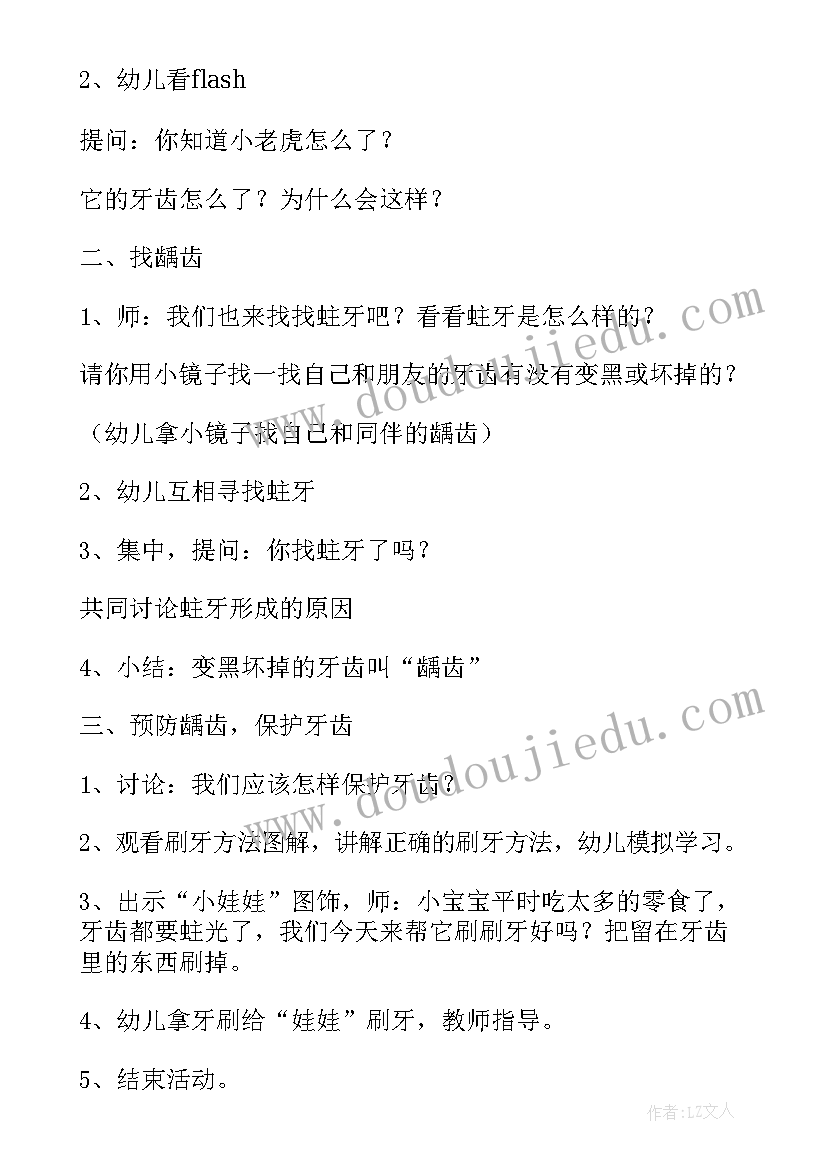 2、幼儿看flash

提问：你知道小老虎怎么了？

它的牙齿怎么了？为什么会这样？

二、找龋齿

1、师：我们也来找找蛀牙吧？看看蛀牙是怎么样的？

请你用小镜子找一找自己和朋友的牙齿有没有变黑或坏掉的？

（幼儿拿小镜子找自己和同伴的龋齿）

2、幼儿互相寻找蛀牙

3、集中，提问：你找蛀牙了吗？

共同讨论蛀牙形成的原因

4、小结：变黑坏掉的牙齿叫“龋齿”

三、预防龋齿，保护牙齿

1、讨论：我们应该怎样保护牙齿？

2、观看刷牙方法图解，讲解正确的刷牙方法，幼儿模拟学习。

3、出示“小娃娃”图饰，师：小宝宝平时吃太多的零食了，牙齿都要蛀光了，我们今天来帮它刷刷牙好吗？把留在牙齿里的东西刷掉。

4、幼儿拿牙刷给“娃娃”刷牙，教师指导。

5、结束活动。

www.doudoujiedu.com

www.doudoujiedu.com

作者：LZ文人